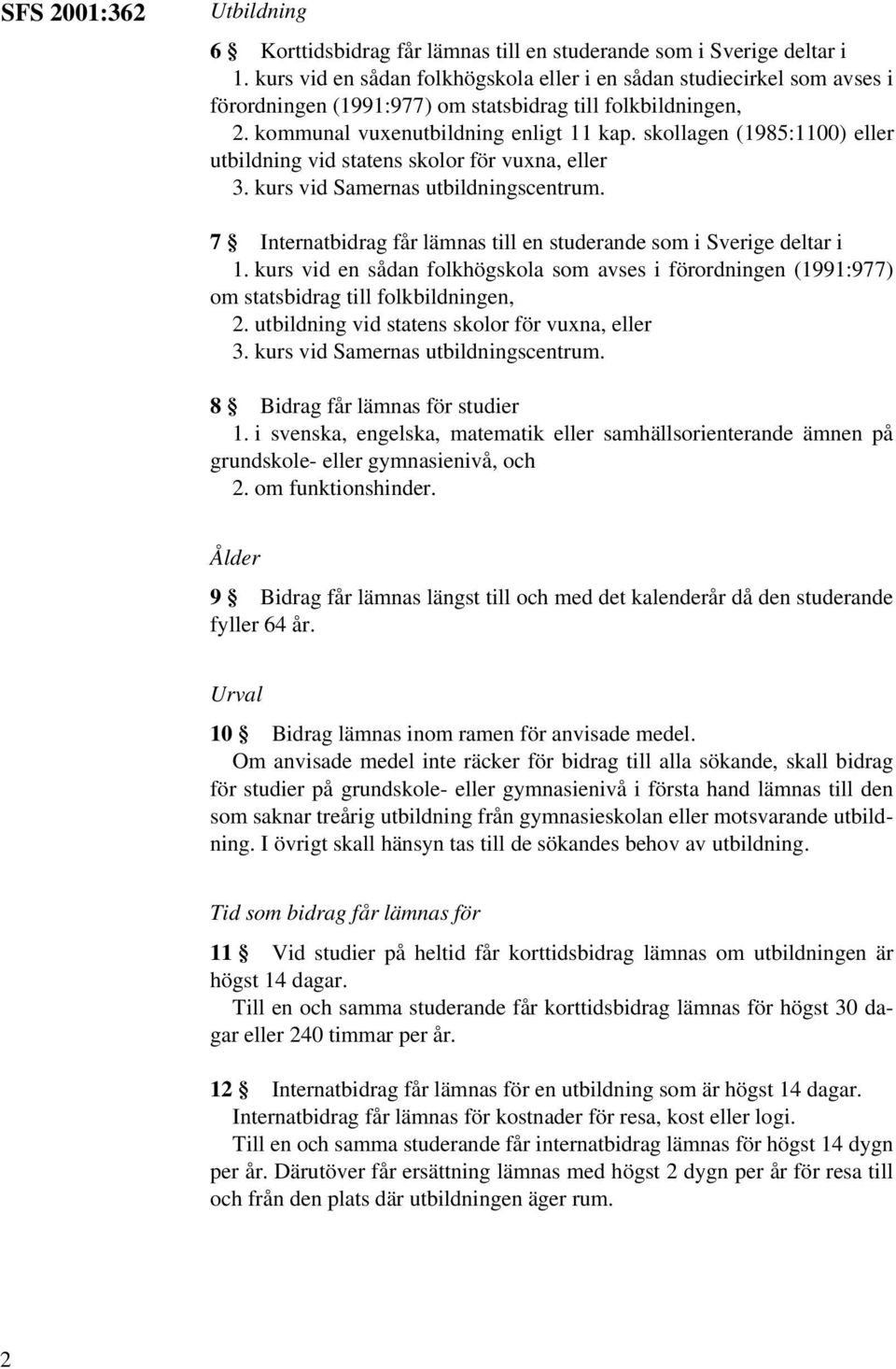 SFS 2001:362

Utbildning

6 § Korttidsbidrag får lämnas till en studerande som i Sverige deltar i
1. kurs vid en sådan folkhögskola eller i en sådan studiecirkel som avses i förordningen (1991:977) om statsbidrag till folkbildningen,
2. kommunal vuxenutbildning enligt 11 kap. skollagen (1985:1100) eller utbildning vid statens skolor för vuxna, eller
3. kurs vid Samernas utbildningscentrum.

7 § Internatbidrag får lämnas till en studerande som i Sverige deltar i
1. kurs vid en sådan folkhögskola som avses i förordningen (1991:977) om statsbidrag till folkbildningen,
2. utbildning vid statens skolor för vuxna, eller
3. kurs vid Samernas utbildningscentrum.

8 § Bidrag får lämnas för studier
1. i svenska, engelska, matematik eller samhällsorienterande ämnen på grundskole- eller gymnasienivå, och
2. om funktionshinder.

Ålder

9 § Bidrag får lämnas längst till och med det kalenderår då den studerande fyller 64 år.

Urval

10 § Bidrag lämnas inom ramen för anvisade medel.
Om anvisade medel inte räcker för bidrag till alla sökande, skall bidrag för studier på grundskole- eller gymnasienivå i första hand lämnas till den som saknar treårig utbildning från gymnasieskolan eller motsvarande utbildning. I övrigt skall hänsyn tas till de sökandes behov av utbildning.

Tid som bidrag får lämnas för

11 § Vid studier på heltid får korttidsbidrag lämnas om utbildningen är högst 14 dagar.
Till en och samma studerande får korttidsbidrag lämnas för högst 30 dagar eller 240 timmar per år.

12 § Internatbidrag får lämnas för en utbildning som är högst 14 dagar.
Internatbidrag får lämnas för kostnader för resa, kost eller logi.
Till en och samma studerande får internatbidrag lämnas för högst 14 dygn per år. Därutöver får ersättning lämnas med högst 2 dygn per år för resa till och från den plats där utbildningen äger rum.

2